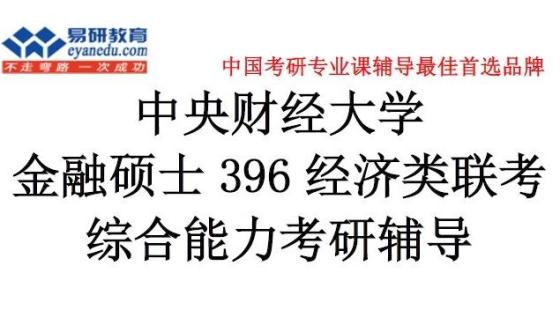 易研教育
eyanedu.com
不走弯路 一次成功

中国考研专业课辅导最佳首选品牌

中央财经大学
金融硕士 396 经济类联考
综合能力考研辅导